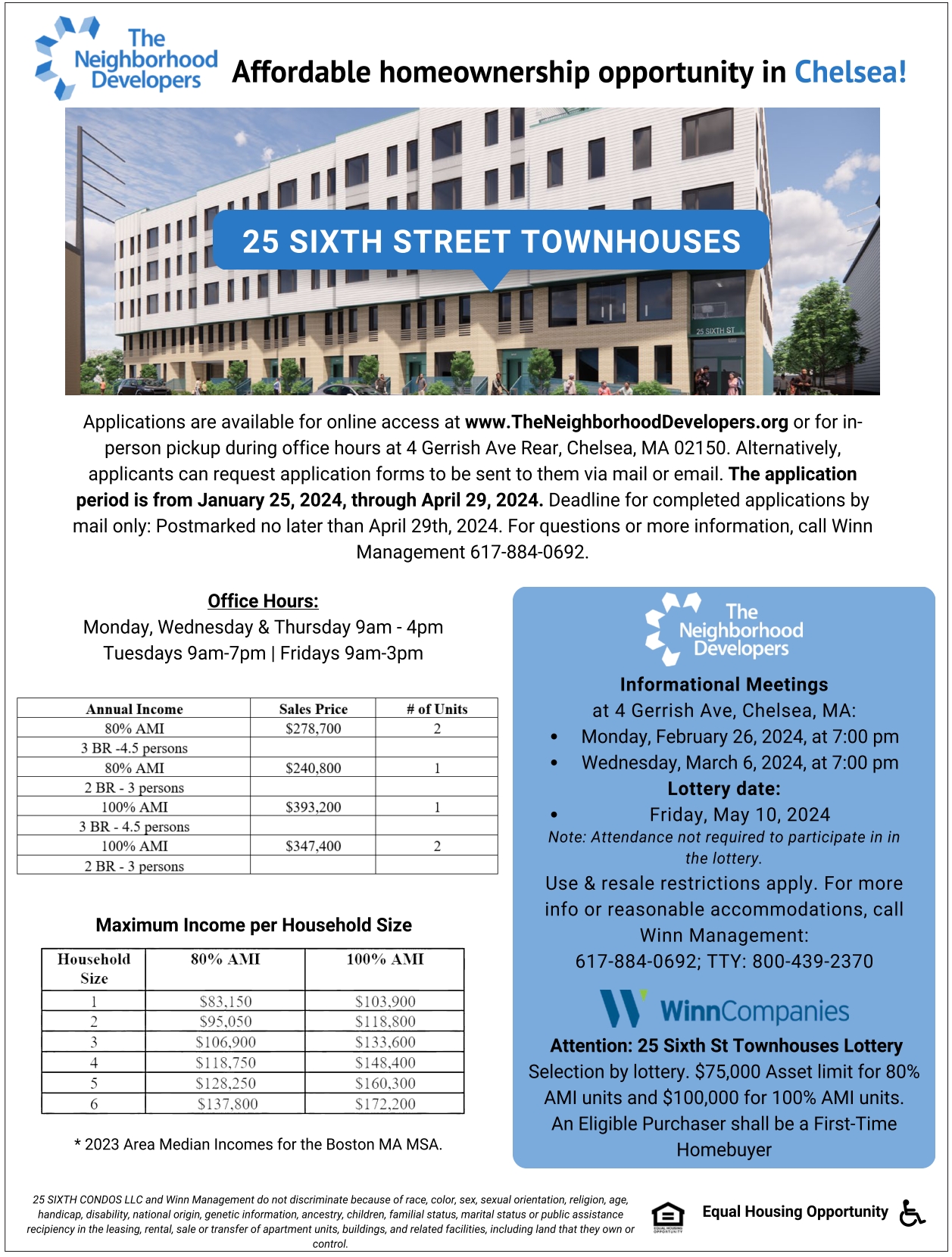 The Neighborhood Developers

Affordable homeownership opportunity in Chelsea!

25 SIXTH STREET TOWNHOUSES

25 SIXTH ST

Applications are available for online access at www.TheNeighborhoodDevelopers.org or for in-person pickup during office hours at 4 Gerrish Ave Rear, Chelsea, MA 02150. Alternatively, applicants can request application forms to be sent to them via mail or email. The application period is from January 25, 2024, through April 29, 2024. Deadline for completed applications by mail only: Postmarked no later than April 29th, 2024. For questions or more information, call Winn Management 617-884-0692.

Office Hours:
Monday, Wednesday & Thursday 9am - 4pm
Tuesdays 9am-7pm | Fridays 9am-3pm

| Annual Income | Sales Price | # of Units |
|---|---|---|
| 80% AMI | $278,700 | 2 |
| 3 BR -4.5 persons | | |
| 80% AMI | $240,800 | 1 |
| 2 BR - 3 persons | | |
| 100% AMI | $393,200 | 1 |
| 3 BR - 4.5 persons | | |
| 100% AMI | $347,400 | 2 |
| 2 BR - 3 persons | | |

Maximum Income per Household Size

| Household Size | 80% AMI | 100% AMI |
|---|---|---|
| 1 | $83,150 | $103,900 |
| 2 | $95,050 | $118,800 |
| 3 | $106,900 | $133,600 |
| 4 | $118,750 | $148,400 |
| 5 | $128,250 | $160,300 |
| 6 | $137,800 | $172,200 |

* 2023 Area Median Incomes for the Boston MA MSA.

The Neighborhood Developers

Informational Meetings
at 4 Gerrish Ave, Chelsea, MA:
• Monday, February 26, 2024, at 7:00 pm
• Wednesday, March 6, 2024, at 7:00 pm
Lottery date:
• Friday, May 10, 2024
Note: Attendance not required to participate in in the lottery.

Use & resale restrictions apply. For more info or reasonable accommodations, call Winn Management:
617-884-0692; TTY: 800-439-2370

WinnCompanies

Attention: 25 Sixth St Townhouses Lottery
Selection by lottery. $75,000 Asset limit for 80% AMI units and $100,000 for 100% AMI units. An Eligible Purchaser shall be a First-Time Homebuyer

25 SIXTH CONDOS LLC and Winn Management do not discriminate because of race, color, sex, sexual orientation, religion, age, handicap, disability, national origin, genetic information, ancestry, children, familial status, marital status or public assistance recipiency in the leasing, rental, sale or transfer of apartment units, buildings, and related facilities, including land that they own or control.

Equal Housing Opportunity